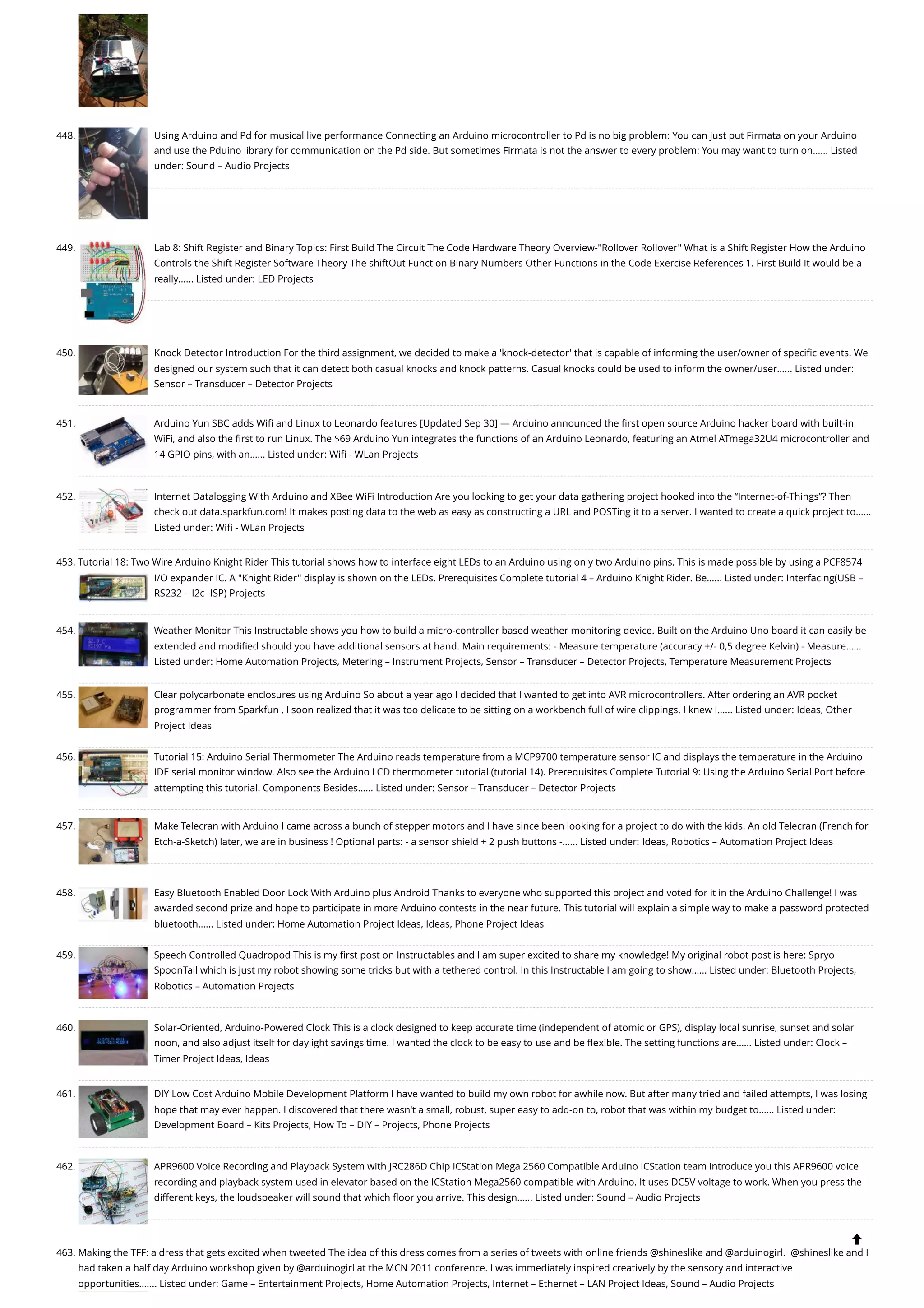 448. Using Arduino and Pd for musical live performance Connecting an Arduino microcontroller to Pd is no big problem: You can just put Firmata on your Arduino and use the Pduino library for communication on the Pd side. But sometimes Firmata is not the answer to every problem: You may want to turn on...... Listed under: Sound – Audio Projects

449. Lab 8: Shift Register and Binary Topics: First Build The Circuit The Code Hardware Theory Overview-"Rollover Rollover" What is a Shift Register How the Arduino Controls the Shift Register Software Theory The shiftOut Function Binary Numbers Other Functions in the Code Exercise References 1. First Build It would be a really...... Listed under: LED Projects

450. Knock Detector Introduction For the third assignment, we decided to make a 'knock-detector' that is capable of informing the user/owner of specific events. We designed our system such that it can detect both casual knocks and knock patterns. Casual knocks could be used to inform the owner/user...... Listed under: Sensor – Transducer – Detector Projects

451. Arduino Yun SBC adds Wifi and Linux to Leonardo features [Updated Sep 30] — Arduino announced the first open source Arduino hacker board with built-in WiFi, and also the first to run Linux. The $69 Arduino Yun integrates the functions of an Arduino Leonardo, featuring an Atmel ATmega32U4 microcontroller and 14 GPIO pins, with an...... Listed under: Wifi - WLan Projects

452. Internet Datalogging With Arduino and XBee WiFi Introduction Are you looking to get your data gathering project hooked into the “Internet-of-Things”? Then check out data.sparkfun.com! It makes posting data to the web as easy as constructing a URL and POSTing it to a server. I wanted to create a quick project to...... Listed under: Wifi - WLan Projects

453. Tutorial 18: Two Wire Arduino Knight Rider This tutorial shows how to interface eight LEDs to an Arduino using only two Arduino pins. This is made possible by using a PCF8574 I/O expander IC. A "Knight Rider" display is shown on the LEDs. Prerequisites Complete tutorial 4 – Arduino Knight Rider. Be...... Listed under: Interfacing(USB – RS232 – I2c -ISP) Projects

454. Weather Monitor This Instructable shows you how to build a micro-controller based weather monitoring device. Built on the Arduino Uno board it can easily be extended and modified should you have additional sensors at hand. Main requirements: - Measure temperature (accuracy +/- 0,5 degree Kelvin) - Measure...... Listed under: Home Automation Projects, Metering – Instrument Projects, Sensor – Transducer – Detector Projects, Temperature Measurement Projects

455. Clear polycarbonate enclosures using Arduino So about a year ago I decided that I wanted to get into AVR microcontrollers. After ordering an AVR pocket programmer from Sparkfun , I soon realized that it was too delicate to be sitting on a workbench full of wire clippings. I knew I...... Listed under: Ideas, Other Project Ideas

456. Tutorial 15: Arduino Serial Thermometer The Arduino reads temperature from a MCP9700 temperature sensor IC and displays the temperature in the Arduino IDE serial monitor window. Also see the Arduino LCD thermometer tutorial (tutorial 14). Prerequisites Complete Tutorial 9: Using the Arduino Serial Port before attempting this tutorial. Components Besides...... Listed under: Sensor – Transducer – Detector Projects

457. Make Telecran with Arduino I came across a bunch of stepper motors and I have since been looking for a project to do with the kids. An old Telecran (French for Etch-a-Sketch) later, we are in business ! Optional parts: - a sensor shield + 2 push buttons -...... Listed under: Ideas, Robotics – Automation Project Ideas

458. Easy Bluetooth Enabled Door Lock With Arduino plus Android Thanks to everyone who supported this project and voted for it in the Arduino Challenge! I was awarded second prize and hope to participate in more Arduino contests in the near future. This tutorial will explain a simple way to make a password protected bluetooth...... Listed under: Home Automation Project Ideas, Ideas, Phone Project Ideas

459. Speech Controlled Quadropod This is my first post on Instructables and I am super excited to share my knowledge! My original robot post is here: Spryo SpoonTail which is just my robot showing some tricks but with a tethered control. In this Instructable I am going to show...... Listed under: Bluetooth Projects, Robotics – Automation Projects

460. Solar-Oriented, Arduino-Powered Clock This is a clock designed to keep accurate time (independent of atomic or GPS), display local sunrise, sunset and solar noon, and also adjust itself for daylight savings time. I wanted the clock to be easy to use and be flexible. The setting functions are...... Listed under: Clock – Timer Project Ideas, Ideas

461. DIY Low Cost Arduino Mobile Development Platform I have wanted to build my own robot for awhile now. But after many tried and failed attempts, I was losing hope that may ever happen. I discovered that there wasn't a small, robust, super easy to add-on to, robot that was within my budget to...... Listed under: Development Board – Kits Projects, How To – DIY – Projects, Phone Projects

462. APR9600 Voice Recording and Playback System with JRC286D Chip ICStation Mega 2560 Compatible Arduino ICStation team introduce you this APR9600 voice recording and playback system used in elevator based on the ICStation Mega2560 compatible with Arduino. It uses DC5V voltage to work. When you press the different keys, the loudspeaker will sound that which floor you arrive. This design...... Listed under: Sound – Audio Projects

463. Making the TFF: a dress that gets excited when tweeted The idea of this dress comes from a series of tweets with online friends @shineslike and @arduinogirl. @shineslike and I had taken a half day Arduino workshop given by @arduinogirl at the MCN 2011 conference. I was immediately inspired creatively by the sensory and interactive opportunities....... Listed under: Game – Entertainment Projects, Home Automation Projects, Internet – Ethernet – LAN Project Ideas, Sound – Audio Projects